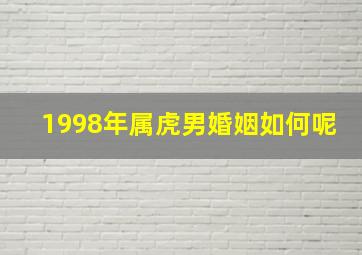 1998年属虎男婚姻如何呢